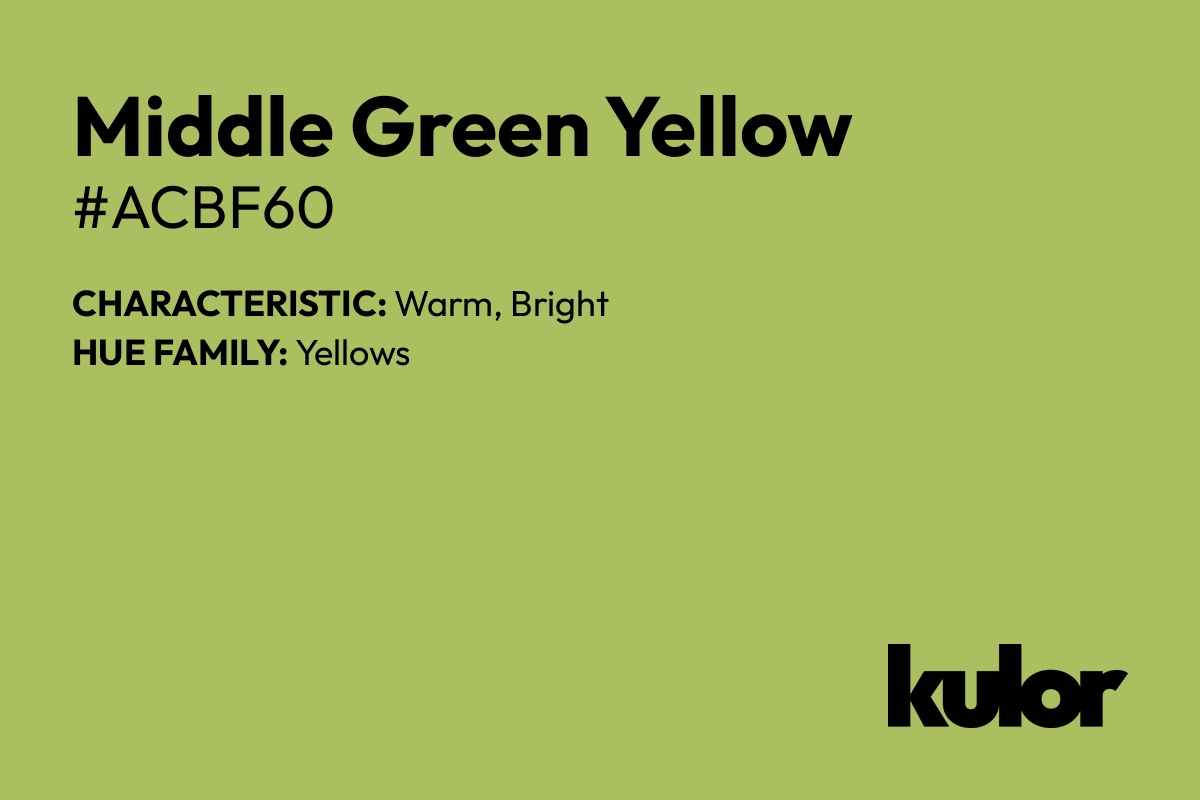 Middle Green Yellow
#ACBF60

CHARACTERISTIC: Warm, Bright
HUE FAMILY: Yellows

kulor